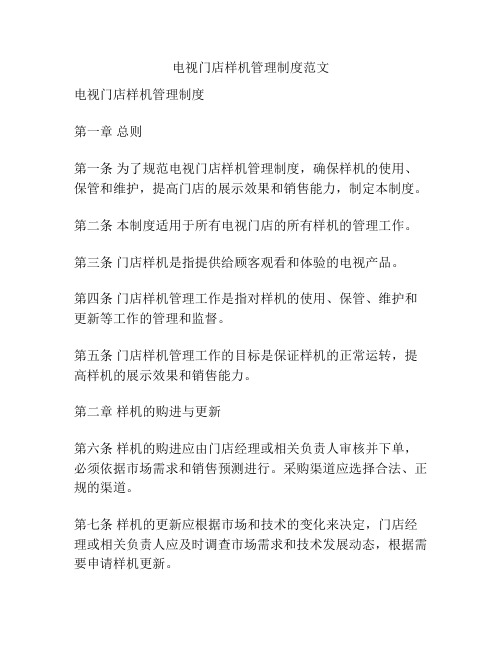 电视门店样机管理制度范文

电视门店样机管理制度

第一章 总则

第一条 为了规范电视门店样机管理制度，确保样机的使用、保管和维护，提高门店的展示效果和销售能力，制定本制度。

第二条 本制度适用于所有电视门店的所有样机的管理工作。

第三条 门店样机是指提供给顾客观看和体验的电视产品。

第四条 门店样机管理工作是指对样机的使用、保管、维护和更新等工作的管理和监督。

第五条 门店样机管理工作的目标是保证样机的正常运转，提高样机的展示效果和销售能力。

第二章 样机的购进与更新

第六条 样机的购进应由门店经理或相关负责人审核并下单，必须依据市场需求和销售预测进行。采购渠道应选择合法、正规的渠道。

第七条 样机的更新应根据市场和技术的变化来决定，门店经理或相关负责人应及时调查市场需求和技术发展动态，根据需要申请样机更新。